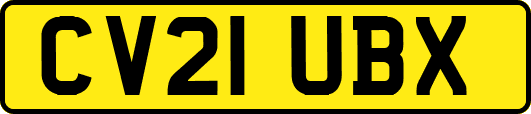 CV21 UBX